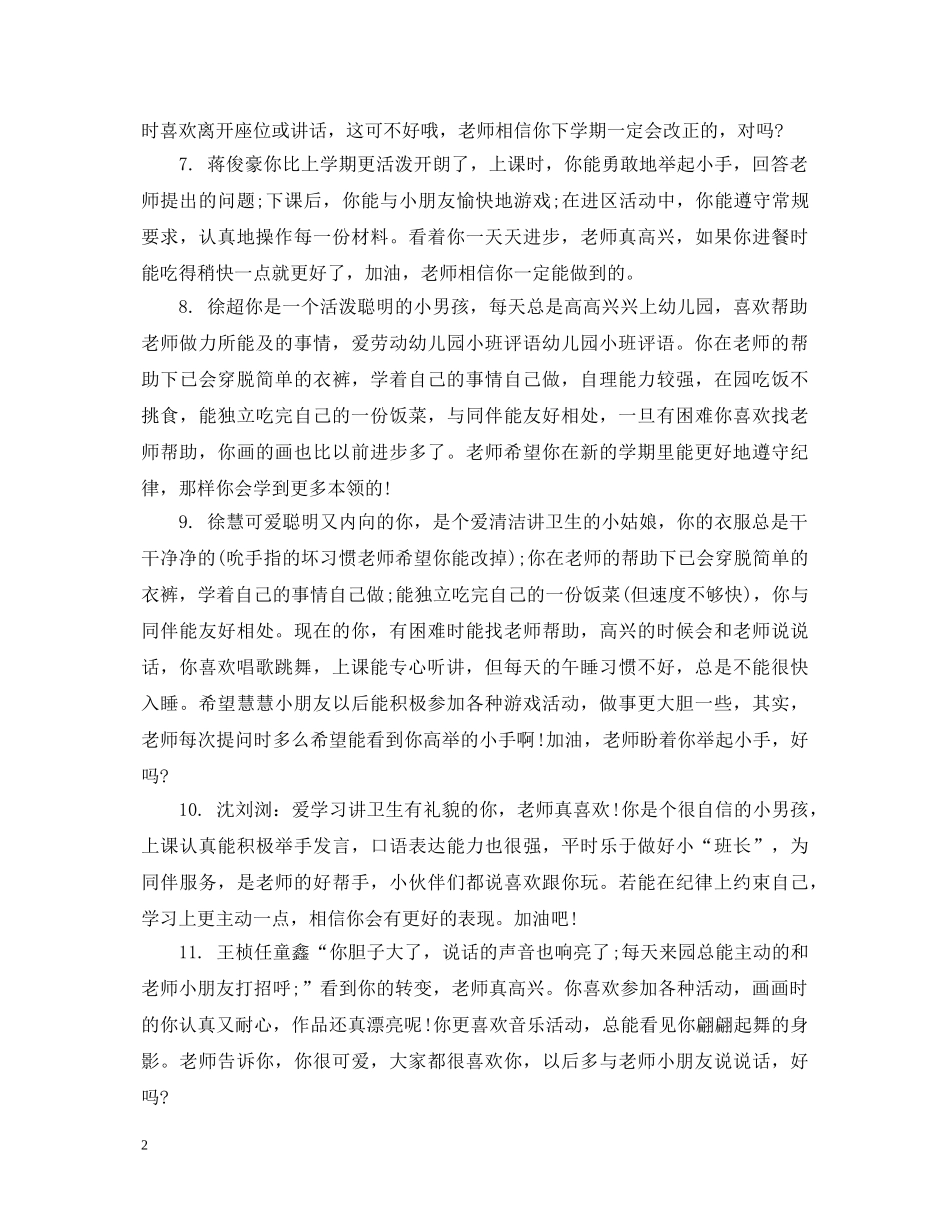 时喜欢离开座位或讲话，这可不好哦，老师相信你下学期一定会改正的，对吗?

7. 蒋俊豪你比上学期更活泼开朗了，上课时，你能勇敢地举起小手，回答老师提出的问题;下课后，你能与小朋友愉快地游戏;在进区活动中，你能遵守常规要求，认真地操作每一份材料。看着你一天天进步，老师真高兴，如果你进餐时能吃得稍快一点就更好了，加油，老师相信你一定能做到的。

8. 徐超你是一个活泼聪明的小男孩，每天总是高高兴兴上幼儿园，喜欢帮助老师做力所能及的事情，爱劳动幼儿园小班评语幼儿园小班评语。你在老师的帮助下已会穿脱简单的衣裤，学着自己的事情自己做，自理能力较强，在园吃饭不挑食，能独立吃完自己的一份饭菜，与同伴能友好相处，一旦有困难你喜欢找老师帮助，你画的画也比以前进步多了。老师希望你在新的学期里能更好地遵守纪律，那样你会学到更多本领的!

9. 徐慧可爱聪明又内向的你，是个爱清洁讲卫生的小姑娘，你的衣服总是干干净净的(吮手指的坏习惯老师希望你能改掉);你在老师的帮助下已会穿脱简单的衣裤，学着自己的事情自己做;能独立吃完自己的一份饭菜(但速度不够快)，你与同伴能友好相处。现在的你，有困难时能找老师帮助，高兴的时候会和老师说说话，你喜欢唱歌跳舞，上课能专心听讲，但每天的午睡习惯不好，总是不能很快入睡。希望慧慧小朋友以后能积极参加各种游戏活动，做事更大胆一些，其实，老师每次提问时多么希望能看到你高举的小手啊!加油，老师盼着你举起小手，好吗?

10. 沈刘浏：爱学习讲卫生有礼貌的你，老师真喜欢!你是个很自信的小男孩，上课认真能积极举手发言，口语表达能力也很强，平时乐于做好小“班长”，为同伴服务，是老师的好帮手，小伙伴们都说喜欢跟你玩。若能在纪律上约束自己，学习上更主动一点，相信你会有更好的表现。加油吧!

11. 王桢任童鑫“你胆子大了，说话的声音也响亮了;每天来园总能主动的和老师小朋友打招呼;”看到你的转变，老师真高兴。你喜欢参加各种活动，画画时的你认真又耐心，作品还真漂亮呢!你更喜欢音乐活动，总能看见你翩翩起舞的身影。老师告诉你，你很可爱，大家都很喜欢你，以后多与老师小朋友说说话，好吗?

2